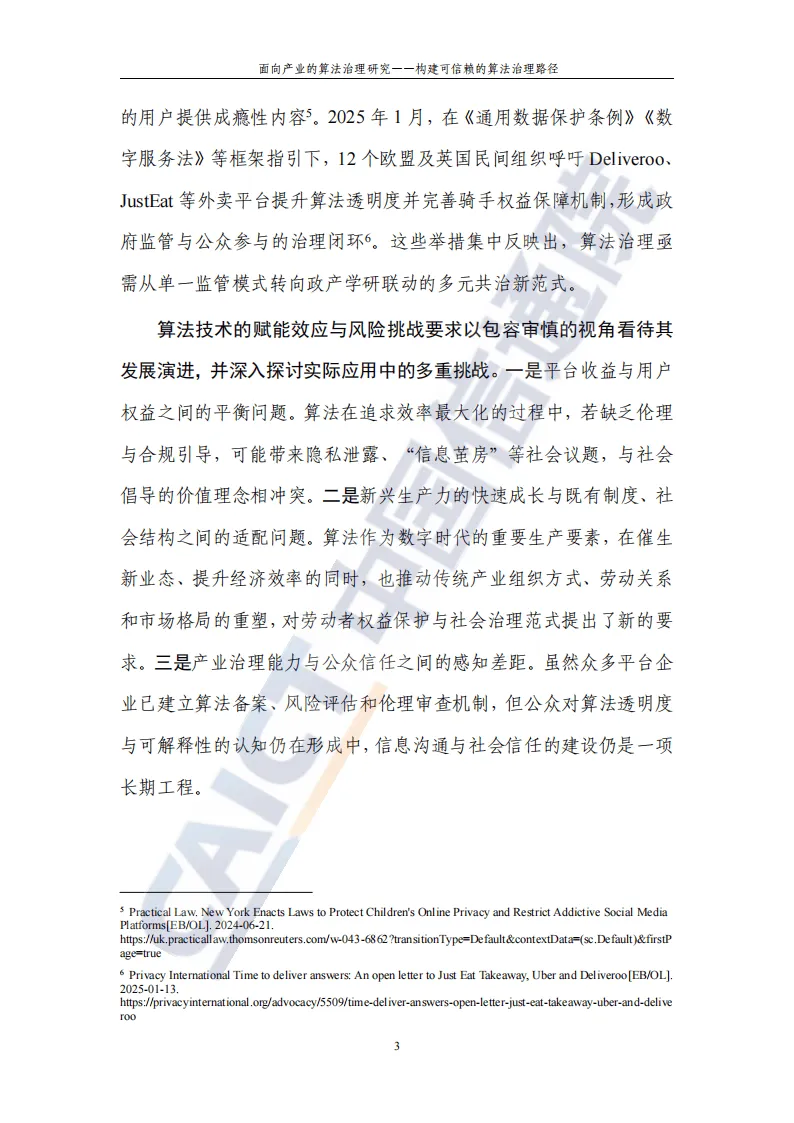 面向产业的算法治理研究——构建可信赖的算法治理路径

的用户提供成瘾性内容$^{5}$。2025年1月，在《通用数据保护条例》《数字服务法》等框架指引下，12个欧盟及英国民间组织呼吁Deliveroo、JustEat等外卖平台提升算法透明度并完善骑手权益保障机制，形成政府监管与公众参与的治理闭环$^{6}$。这些举措集中反映出，算法治理亟需从单一监管模式转向政产学研联动的多元共治新范式。

算法技术的赋能效应与风险挑战要求以包容审慎的视角看待其发展演进，并深入探讨实际应用中的多重挑战。一是平台收益与用户权益之间的平衡问题。算法在追求效率最大化的过程中，若缺乏伦理与合规引导，可能带来隐私泄露、“信息茧房”等社会议题，与社会倡导的价值理念相冲突。二是新兴生产力的快速成长与既有制度、社会结构之间的适配问题。算法作为数字时代的重要生产要素，在催生新业态、提升经济效率的同时，也推动传统产业组织方式、劳动关系和市场格局的重塑，对劳动者权益保护与社会治理范式提出了新的要求。三是产业治理能力与公众信任之间的感知差距。虽然众多平台企业已建立算法备案、风险评估和伦理审查机制，但公众对算法透明度与可解释性的认知仍在形成中，信息沟通与社会信任的建设仍是一项长期工程。

$^{5}$ Practical Law. New York Enacts Laws to Protect Children's Online Privacy and Restrict Addictive Social Media Platforms[EB/OL]. 2024-06-21.
https://uk.practicallaw.thomsonreuters.com/w-043-6862?transitionType=Default&contextData=(sc.Default)&firstPage=true

$^{6}$ Privacy International Time to deliver answers: An open letter to Just Eat Takeaway, Uber and Deliveroo[EB/OL]. 2025-01-13.
https://privacyinternational.org/advocacy/5509/time-deliver-answers-open-letter-just-eat-takeaway-uber-and-deliveroo

3

CAICT 中国信通院